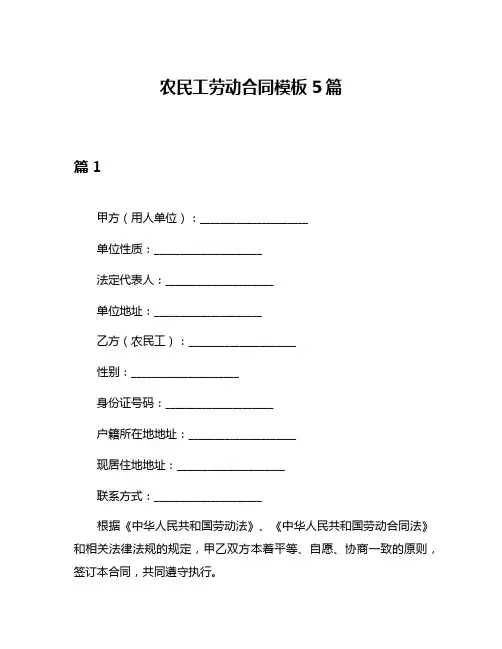 农民工劳动合同模板 5 篇

篇 1

甲方（用人单位）：___________________

单位性质：___________________

法定代表人：___________________

单位地址：___________________

乙方（农民工）：___________________

性别：___________________

身份证号码：___________________

户籍所在地地址：___________________

现居住地地址：___________________

联系方式：___________________

根据《中华人民共和国劳动法》、《中华人民共和国劳动合同法》和相关法律法规的规定，甲乙双方本着平等、自愿、协商一致的原则，签订本合同，共同遵守执行。